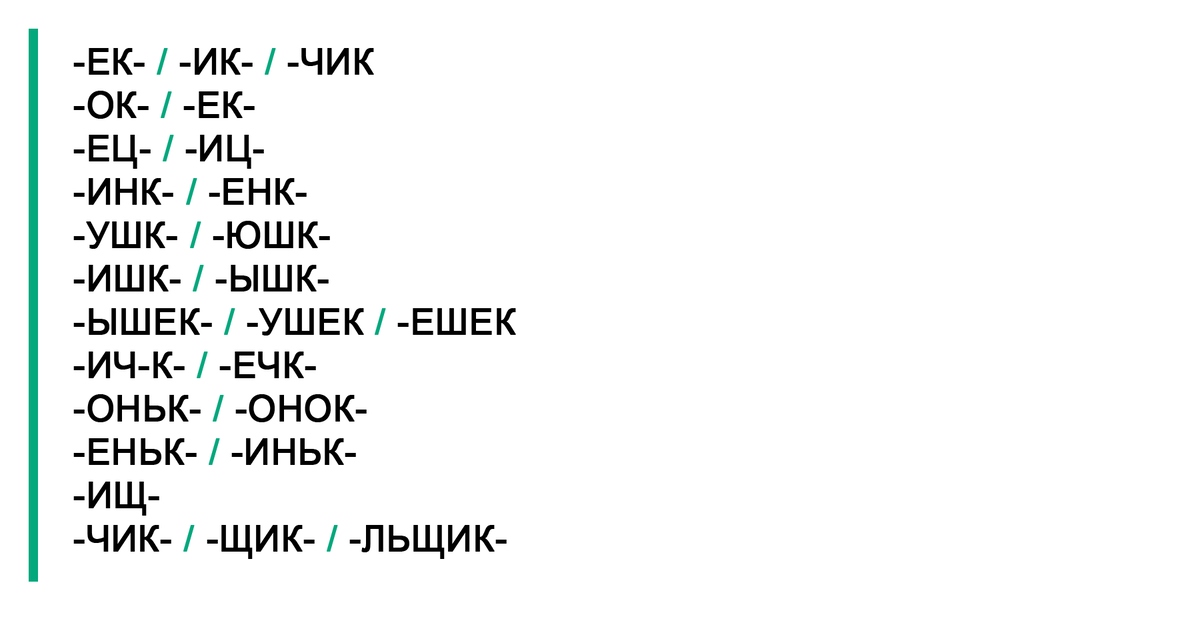 -ЕК- / -ИК- / -ЧИК
-ОК- / -ЕК-
-ЕЦ- / -ИЦ-
-ИНК- / -ЕНК-
-УШК- / -ЮШК-
-ИШК- / -ЫШК-
-ЫШЕК- / -УШЕК / -ЕШЕК
-ИЧ-К- / -ЕЧК-
-ОНЬК- / -ОНОК-
-ЕНЬК- / -ИНЬК-
-ИЩ-
-ЧИК- / -ЩИК- / -ЛЬЩИК-